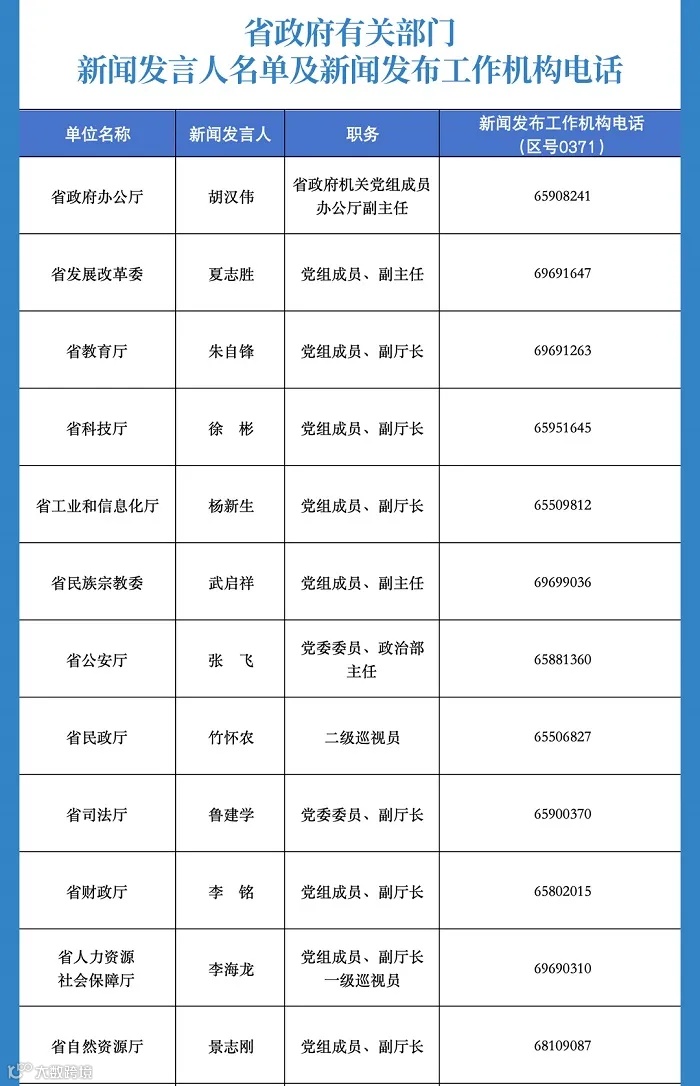 省政府有关部门
新闻发言人名单及新闻发布工作机构电话

| 单位名称 | 新闻发言人 | 职务 | 新闻发布工作机构电话（区号0371） |
|---|---|---|---|
| 省政府办公厅 | 胡汉伟 | 省政府机关党组成员 办公厅副主任 | 65908241 |
| 省发展改革委 | 夏志胜 | 党组成员、副主任 | 69691647 |
| 省教育厅 | 朱自锋 | 党组成员、副厅长 | 69691263 |
| 省科技厅 | 徐　彬 | 党组成员、副厅长 | 65951645 |
| 省工业和信息化厅 | 杨新生 | 党组成员、副厅长 | 65509812 |
| 省民族宗教委 | 武启祥 | 党组成员、副主任 | 69699036 |
| 省公安厅 | 张　飞 | 党委委员、政治部主任 | 65881360 |
| 省民政厅 | 竹怀农 | 二级巡视员 | 65506827 |
| 省司法厅 | 鲁建学 | 党委委员、副厅长 | 65900370 |
| 省财政厅 | 李　铭 | 党组成员、副厅长 | 65802015 |
| 省人力资源社会保障厅 | 李海龙 | 党组成员、副厅长 一级巡视员 | 69690310 |
| 省自然资源厅 | 景志刚 | 党组成员、副厅长 | 68109087 |

大数跨境